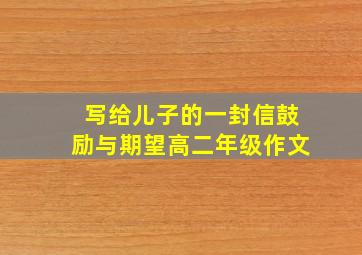 写给儿子的一封信鼓励与期望高二年级作文